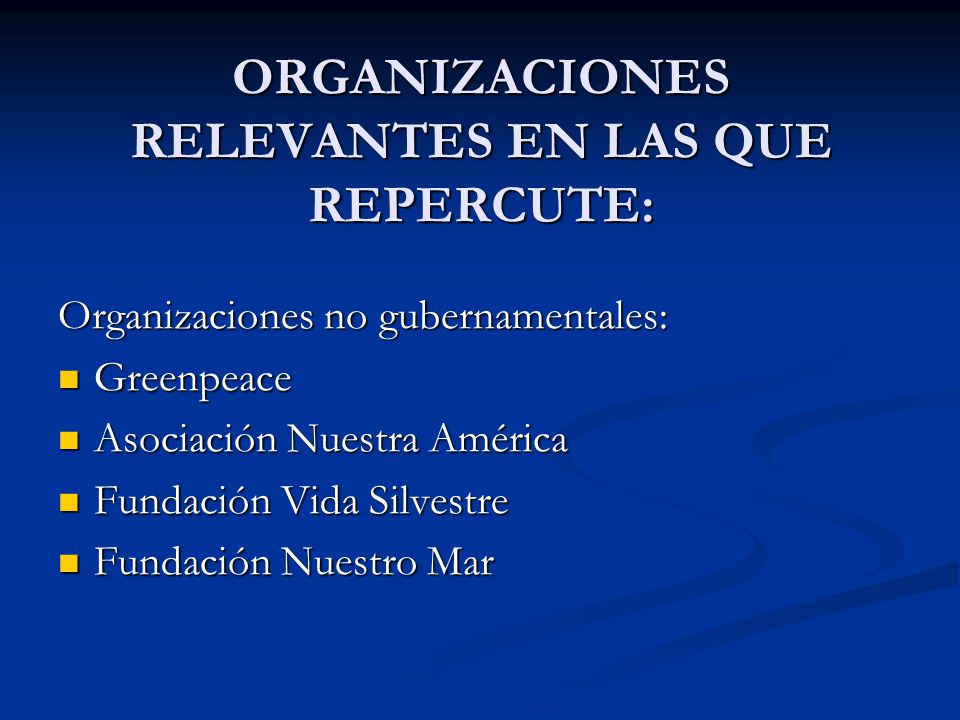 ORGANIZACIONES RELEVANTES EN LAS QUE REPERCUTE:

Organizaciones no gubernamentales:

- Greenpeace
- Asociación Nuestra América
- Fundación Vida Silvestre
- Fundación Nuestro Mar